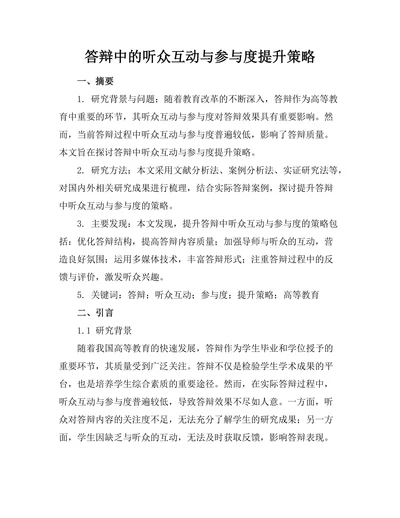 答辩中的听众互动与参与度提升策略

一、摘要

1. 研究背景与问题：随着教育改革的不断深入，答辩作为高等教育中重要的环节，其听众互动与参与度对答辩效果具有重要影响。然而，当前答辩过程中听众互动与参与度普遍较低，影响了答辩质量。本文旨在探讨答辩中听众互动与参与度提升策略。

2. 研究方法：本文采用文献分析法、案例分析法、实证研究法等，对国内外相关研究成果进行梳理，结合实际答辩案例，探讨提升答辩中听众互动与参与度的策略。

3. 主要发现：本文发现，提升答辩中听众互动与参与度的策略包括：优化答辩结构，提高答辩内容质量；加强导师与听众的互动，营造良好氛围；运用多媒体技术，丰富答辩形式；注重答辩过程中的反馈与评价，激发听众兴趣。

5. 关键词：答辩；听众互动；参与度；提升策略；高等教育

二、引言

1.1 研究背景

随着我国高等教育的快速发展，答辩作为学生毕业和学位授予的重要环节，其质量受到广泛关注。答辩不仅是检验学生学术成果的平台，也是培养学生综合素质的重要途径。然而，在实际答辩过程中，听众互动与参与度普遍较低，导致答辩效果不尽如人意。一方面，听众对答辩内容的关注度不足，无法充分了解学生的研究成果；另一方面，学生因缺乏与听众的互动，无法及时获取反馈，影响答辩表现。